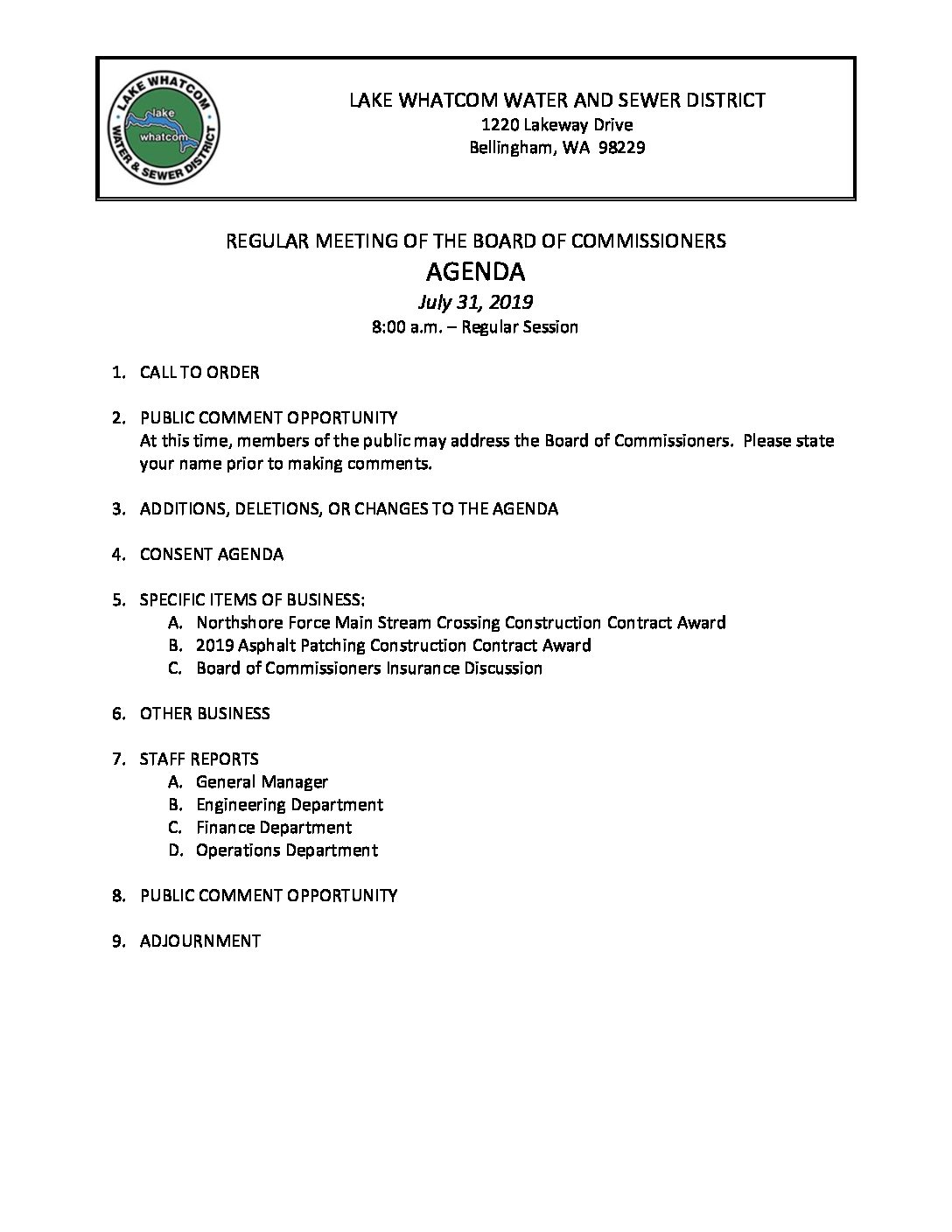 LAKE WHATCOM WATER & SEWER DISTRICT
lake
whatcom

LAKE WHATCOM WATER AND SEWER DISTRICT
1220 Lakeway Drive
Bellingham, WA 98229

REGULAR MEETING OF THE BOARD OF COMMISSIONERS
AGENDA
July 31, 2019
8:00 a.m. – Regular Session

1. CALL TO ORDER

2. PUBLIC COMMENT OPPORTUNITY
At this time, members of the public may address the Board of Commissioners. Please state your name prior to making comments.

3. ADDITIONS, DELETIONS, OR CHANGES TO THE AGENDA

4. CONSENT AGENDA

5. SPECIFIC ITEMS OF BUSINESS:
A. Northshore Force Main Stream Crossing Construction Contract Award
B. 2019 Asphalt Patching Construction Contract Award
C. Board of Commissioners Insurance Discussion

6. OTHER BUSINESS

7. STAFF REPORTS
A. General Manager
B. Engineering Department
C. Finance Department
D. Operations Department

8. PUBLIC COMMENT OPPORTUNITY

9. ADJOURNMENT